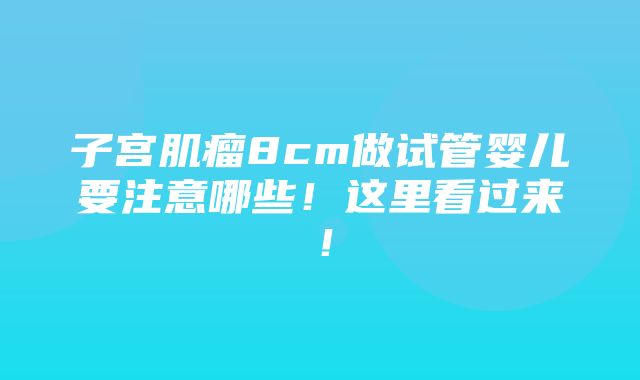 子宫肌瘤8cm做试管婴儿要注意哪些！这里看过来！